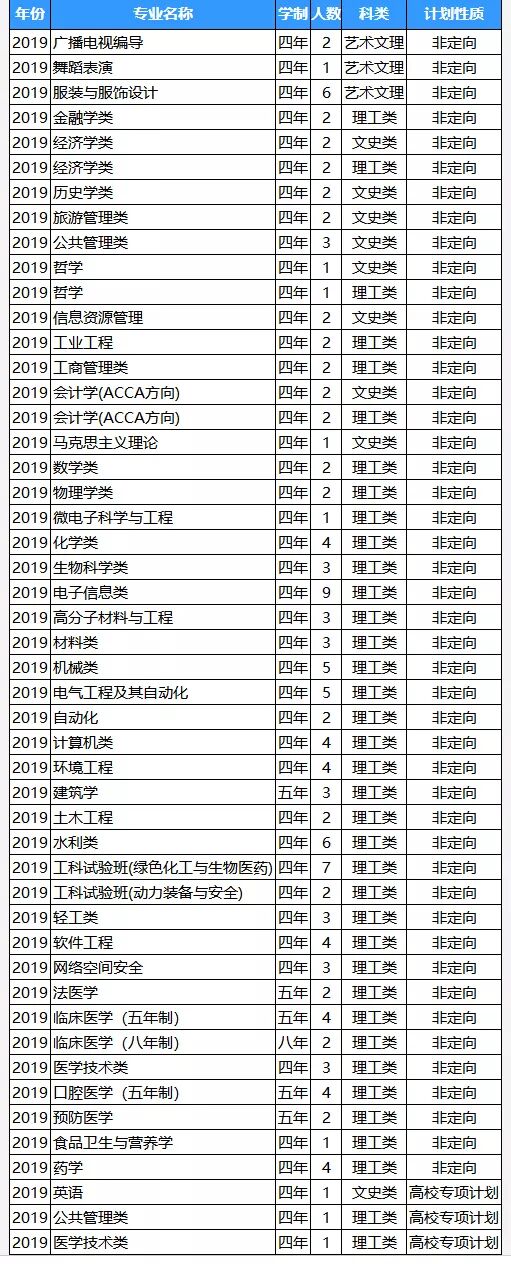 | 年份 | 专业名称 | 学制 | 人数 | 科类 | 计划性质 |
|---|---|---|---|---|---|
| 2019 | 广播电视编导 | 四年 | 2 | 艺术文理 | 非定向 |
| 2019 | 舞蹈表演 | 四年 | 1 | 艺术文理 | 非定向 |
| 2019 | 服装与服饰设计 | 四年 | 6 | 艺术文理 | 非定向 |
| 2019 | 金融学类 | 四年 | 2 | 理工类 | 非定向 |
| 2019 | 经济学类 | 四年 | 2 | 文史类 | 非定向 |
| 2019 | 经济学类 | 四年 | 2 | 理工类 | 非定向 |
| 2019 | 历史学类 | 四年 | 2 | 文史类 | 非定向 |
| 2019 | 旅游管理类 | 四年 | 2 | 文史类 | 非定向 |
| 2019 | 公共管理类 | 四年 | 3 | 文史类 | 非定向 |
| 2019 | 哲学 | 四年 | 1 | 文史类 | 非定向 |
| 2019 | 哲学 | 四年 | 1 | 理工类 | 非定向 |
| 2019 | 信息资源管理 | 四年 | 2 | 文史类 | 非定向 |
| 2019 | 工业工程 | 四年 | 2 | 理工类 | 非定向 |
| 2019 | 工商管理类 | 四年 | 2 | 理工类 | 非定向 |
| 2019 | 会计学(ACCA方向) | 四年 | 2 | 文史类 | 非定向 |
| 2019 | 会计学(ACCA方向) | 四年 | 2 | 理工类 | 非定向 |
| 2019 | 马克思主义理论 | 四年 | 1 | 文史类 | 非定向 |
| 2019 | 数学类 | 四年 | 2 | 理工类 | 非定向 |
| 2019 | 物理学类 | 四年 | 2 | 理工类 | 非定向 |
| 2019 | 微电子科学与工程 | 四年 | 1 | 理工类 | 非定向 |
| 2019 | 化学类 | 四年 | 4 | 理工类 | 非定向 |
| 2019 | 生物科学类 | 四年 | 3 | 理工类 | 非定向 |
| 2019 | 电子信息类 | 四年 | 9 | 理工类 | 非定向 |
| 2019 | 高分子材料与工程 | 四年 | 3 | 理工类 | 非定向 |
| 2019 | 材料类 | 四年 | 3 | 理工类 | 非定向 |
| 2019 | 机械类 | 四年 | 5 | 理工类 | 非定向 |
| 2019 | 电气工程及其自动化 | 四年 | 5 | 理工类 | 非定向 |
| 2019 | 自动化 | 四年 | 2 | 理工类 | 非定向 |
| 2019 | 计算机类 | 四年 | 4 | 理工类 | 非定向 |
| 2019 | 环境工程 | 四年 | 4 | 理工类 | 非定向 |
| 2019 | 建筑学 | 五年 | 3 | 理工类 | 非定向 |
| 2019 | 土木工程 | 四年 | 2 | 理工类 | 非定向 |
| 2019 | 水利类 | 四年 | 6 | 理工类 | 非定向 |
| 2019 | 工科试验班(绿色化工与生物医药) | 四年 | 7 | 理工类 | 非定向 |
| 2019 | 工科试验班(动力装备与安全) | 四年 | 2 | 理工类 | 非定向 |
| 2019 | 轻工类 | 四年 | 3 | 理工类 | 非定向 |
| 2019 | 软件工程 | 四年 | 4 | 理工类 | 非定向 |
| 2019 | 网络空间安全 | 四年 | 3 | 理工类 | 非定向 |
| 2019 | 法医学 | 五年 | 2 | 理工类 | 非定向 |
| 2019 | 临床医学（五年制) | 五年 | 4 | 理工类 | 非定向 |
| 2019 | 临床医学（八年制) | 八年 | 2 | 理工类 | 非定向 |
| 2019 | 医学技术类 | 四年 | 3 | 理工类 | 非定向 |
| 2019 | 口腔医学（五年制) | 五年 | 4 | 理工类 | 非定向 |
| 2019 | 预防医学 | 五年 | 2 | 理工类 | 非定向 |
| 2019 | 食品卫生与营养学 | 四年 | 1 | 理工类 | 非定向 |
| 2019 | 药学 | 四年 | 4 | 理工类 | 非定向 |
| 2019 | 英语 | 四年 | 1 | 文史类 | 高校专项计划 |
| 2019 | 公共管理类 | 四年 | 1 | 理工类 | 高校专项计划 |
| 2019 | 医学技术类 | 四年 | 1 | 理工类 | 高校专项计划 |